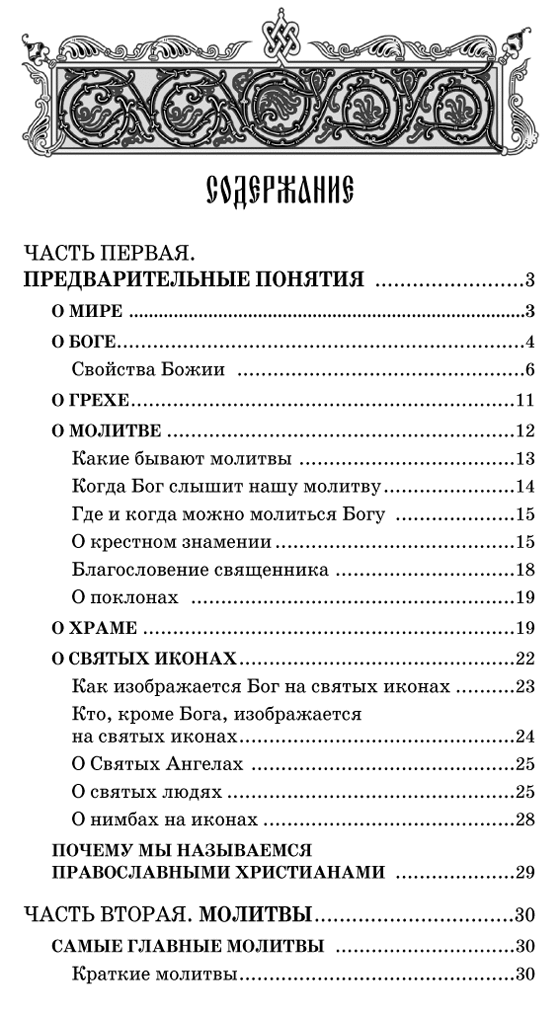 СОДЕРЖАНИЕ

ЧАСТЬ ПЕРВАЯ.
ПРЕДВАРИТЕЛЬНЫЕ ПОНЯТИЯ ..........................3

О МИРЕ ..........................3

О БОГЕ..........................4

Свойства Божии ..........................6

О ГРЕХЕ..........................11

О МОЛИТВЕ ..........................12

Какие бывают молитвы ..........................13

Когда Бог слышит нашу молитву..........................14

Где и когда можно молиться Богу ..........................15

О крестном знамении..........................15

Благословение священника ..........................18

О поклонах ..........................19

О ХРАМЕ ..........................19

О СВЯТЫХ ИКОНАХ..........................22

Как изображается Бог на святых иконах ..........................23

Кто, кроме Бога, изображается на святых иконах..........................24

О Святых Ангелах ..........................25

О святых людях ..........................25

О нимбах на иконах ..........................28

ПОЧЕМУ МЫ НАЗЫВАЕМСЯ ПРАВОСЛАВНЫМИ ХРИСТИАНАМИ ..........................29

ЧАСТЬ ВТОРАЯ. МОЛИТВЫ..........................30

САМЫЕ ГЛАВНЫЕ МОЛИТВЫ ..........................30

Краткие молитвы..........................30